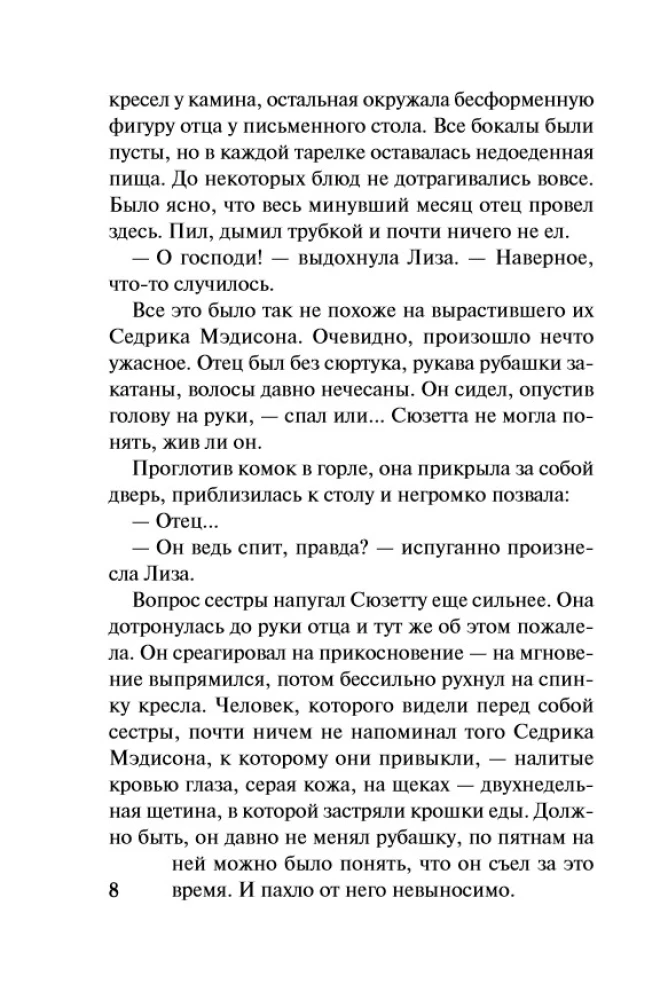 кресел у камина, остальная окружала бесформенную фигуру отца у письменного стола. Все бокалы были пусты, но в каждой тарелке оставалась недоеденная пища. До некоторых блюд не дотрагивались вовсе. Было ясно, что весь минувший месяц отец провел здесь. Пил, дымил трубкой и почти ничего не ел.

— О господи! — выдохнула Лиза. — Наверное, что-то случилось.

Все это было так не похоже на вырастившего их Седрика Мэдисона. Очевидно, произошло нечто ужасное. Отец был без сюртука, рукава рубашки закатаны, волосы давно нечесаны. Он сидел, опустив голову на руки, — спал или... Сюзетта не могла понять, жив ли он.

Проглотив комок в горле, она прикрыла за собой дверь, приблизилась к столу и негромко позвала:

— Отец...

— Он ведь спит, правда? — испуганно произнесла Лиза.

Вопрос сестры напугал Сюзетту еще сильнее. Она дотронулась до руки отца и тут же об этом пожалела. Он среагировал на прикосновение — на мгновение выпрямился, потом бессильно рухнул на спинку кресла. Человек, которого видели перед собой сестры, почти ничем не напоминал того Седрика Мэдисона, к которому они привыкли, — налитые кровью глаза, серая кожа, на щеках — двухнедельная щетина, в которой застряли крошки еды. Должно быть, он давно не менял рубашку, по пятнам на ней можно было понять, что он съел за это время. И пахло от него невыносимо.

8